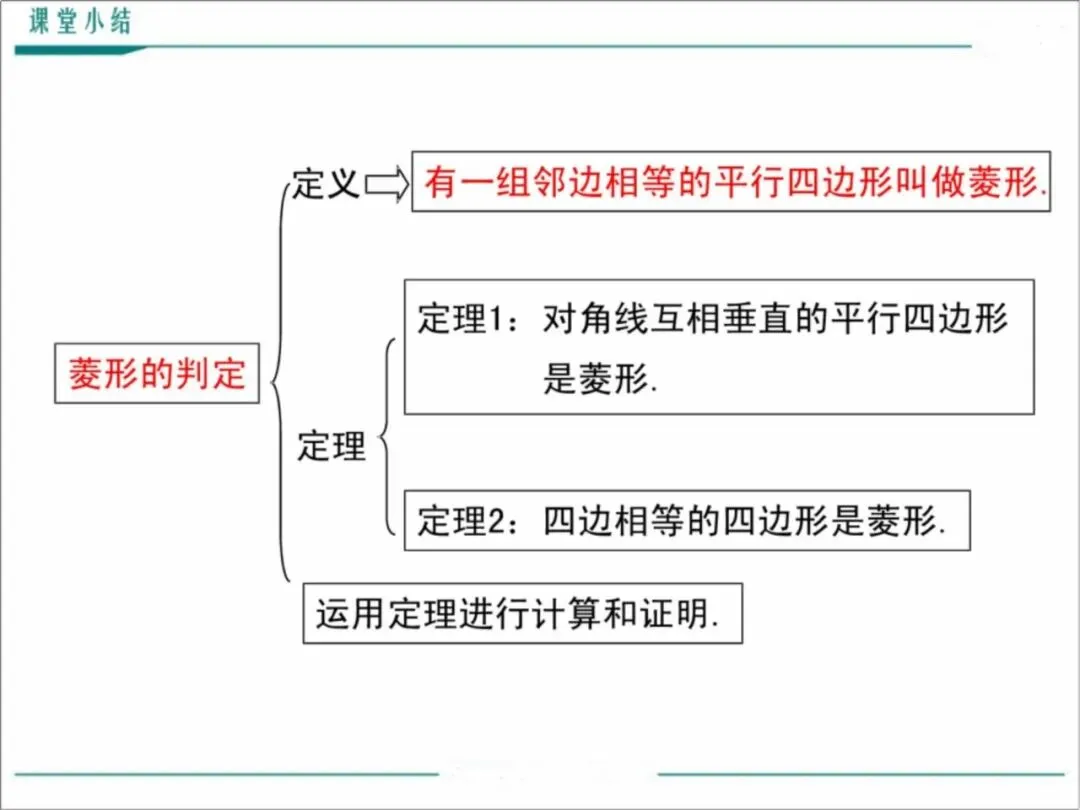 课堂小结

菱形的判定

定义

有一组邻边相等的平行四边形叫做菱形.

定理

定理1：对角线互相垂直的平行四边形是菱形.

定理2：四边相等的四边形是菱形.

运用定理进行计算和证明.